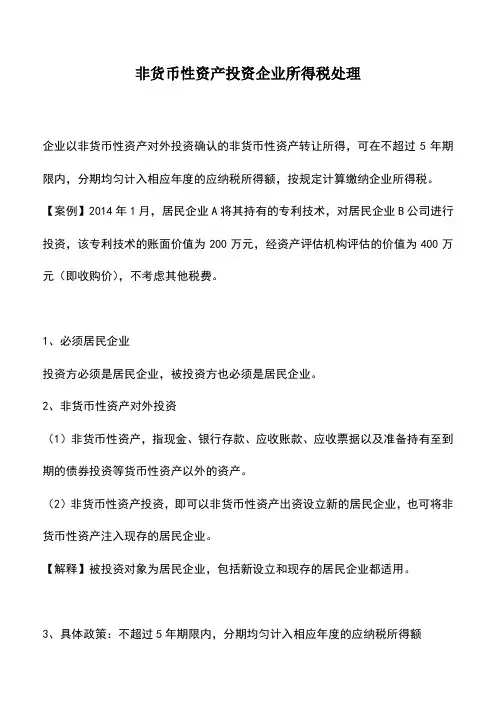 非货币性资产投资企业所得税处理

企业以非货币性资产对外投资确认的非货币性资产转让所得，可在不超过 5 年期限内，分期均匀计入相应年度的应纳税所得额，按规定计算缴纳企业所得税。

【案例】2014 年 1 月，居民企业 A 将其持有的专利技术，对居民企业 B 公司进行投资，该专利技术的账面价值为 200 万元，经资产评估机构评估的价值为 400 万元（即收购价），不考虑其他税费。

1、必须居民企业

投资方必须是居民企业，被投资方也必须是居民企业。

2、非货币性资产对外投资

（1）非货币性资产，指现金、银行存款、应收账款、应收票据以及准备持有至到期的债券投资等货币性资产以外的资产。

（2）非货币性资产投资，即可以非货币性资产出资设立新的居民企业，也可将非货币性资产注入现存的居民企业。

【解释】被投资对象为居民企业，包括新设立和现存的居民企业都适用。

3、具体政策：不超过 5 年期限内，分期均匀计入相应年度的应纳税所得额